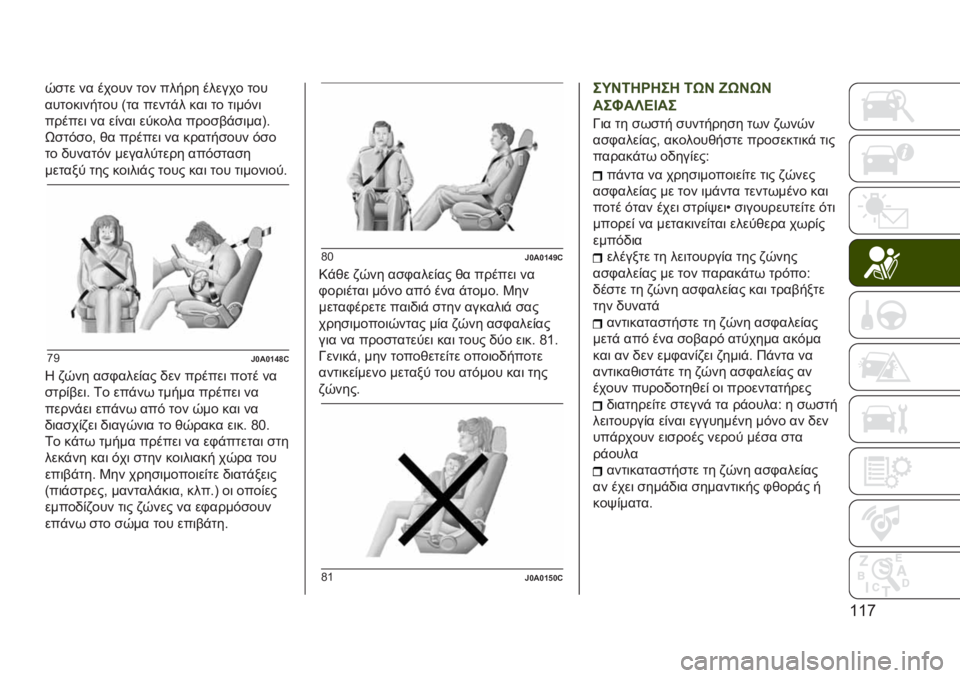 ώστε να έχουν τον πλήρη έλεγχο του αυτοκινήτου (τα πεντάλ και το τιμόνι πρέπει να είναι εύκολα προσβάσιμα). Ωστόσο, θα πρέπει να κρατήσουν όσο το δυνατόν μεγαλύτερη απόσταση μεταξύ της κοιλιάς τους και του τιμονιού.

79 J0A0148C

Η ζώνη ασφαλείας δεν πρέπει ποτέ να στρίβει. Το επάνω τμήμα πρέπει να περνάει επάνω από τον ώμο και να διασχίζει διαγώνια το θώρακα εικ. 80. Το κάτω τμήμα πρέπει να εφάπτεται στη λεκάνη και όχι στην κοιλιακή χώρα του επιβάτη. Μην χρησιμοποιείτε διατάξεις (πιάστρες, μανταλάκια, κλπ.) οι οποίες εμποδίζουν τις ζώνες να εφαρμόσουν επάνω στο σώμα του επιβάτη.

80 J0A0149C

Κάθε ζώνη ασφαλείας θα πρέπει να φοριέται μόνο από ένα άτομο. Μην μεταφέρετε παιδιά στην αγκαλιά σας χρησιμοποιώντας μία ζώνη ασφαλείας για να προστατεύει και τους δύο εικ. 81. Γενικά, μην τοποθετείτε οποιοδήποτε αντικείμενο μεταξύ του ατόμου και της ζώνης.

81 J0A0150C

ΣΥΝΤΗΡΗΣΗ ΤΩΝ ΖΩΝΩΝ ΑΣΦΑΛΕΙΑΣ

Για τη σωστή συντήρηση των ζωνών ασφαλείας, ακολουθήστε προσεκτικά τις παρακάτω οδηγίες:

πάντα να χρησιμοποιείτε τις ζώνες ασφαλείας με τον ιμάντα τεντωμένο και ποτέ όταν έχει στρίψει• σιγουρευτείτε ότι μπορεί να μετακινείται ελεύθερα χωρίς εμπόδια

ελέγξτε τη λειτουργία της ζώνης ασφαλείας με τον παρακάτω τρόπο: δέστε τη ζώνη ασφαλείας και τραβήξτε την δυνατά

αντικαταστήστε τη ζώνη ασφαλείας μετά από ένα σοβαρό ατύχημα ακόμα και αν δεν εμφανίζει ζημιά. Πάντα να αντικαθιστάτε τη ζώνη ασφαλείας αν έχουν πυροδοτηθεί οι προεντατήρες

διατηρείτε στεγνά τα ράουλα: η σωστή λειτουργία είναι εγγυημένη μόνο αν δεν υπάρχουν εισροές νερού μέσα στα ράουλα

αντικαταστήστε τη ζώνη ασφαλείας αν έχει σημάδια σημαντικής φθοράς ή κοψίματα.

117

carmanualsonline.info